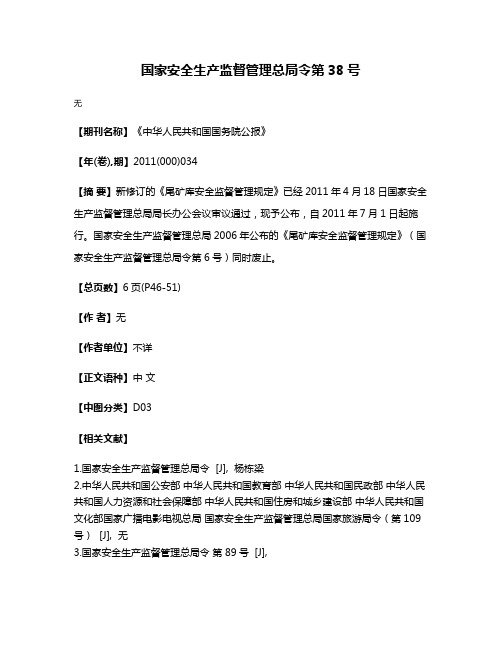 国家安全生产监督管理总局令第 38 号

无

【期刊名称】《中华人民共和国国务院公报》

【年(卷),期】2011(000)034

【摘 要】新修订的《尾矿库安全监督管理规定》已经 2011 年 4 月 18 日国家安全生产监督管理总局局长办公会议审议通过，现予公布，自 2011 年 7 月 1 日起施行。国家安全生产监督管理总局 2006 年公布的《尾矿库安全监督管理规定》（国家安全生产监督管理总局令第 6 号）同时废止。

【总页数】6 页(P46-51)

【作 者】无

【作者单位】不详

【正文语种】中 文

【中图分类】D03

【相关文献】

1.国家安全生产监督管理总局令 [J], 杨栋梁
2.中华人民共和国公安部 中华人民共和国教育部 中华人民共和国民政部 中华人民共和国人力资源和社会保障部 中华人民共和国住房和城乡建设部 中华人民共和国文化部国家广播电影电视总局 国家安全生产监督管理总局国家旅游局令（第 109 号） [J], 无
3.国家安全生产监督管理总局令 第 89 号 [J],